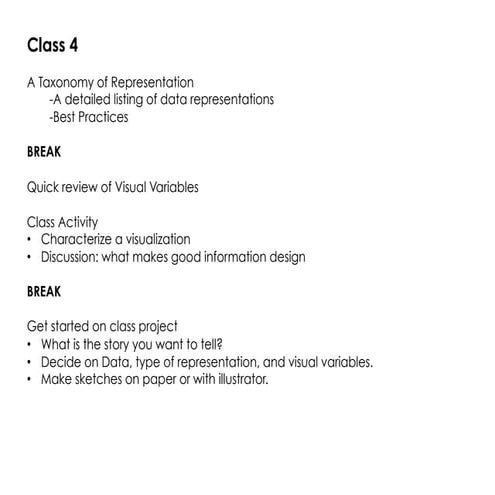 Class 4

A Taxonomy of Representation
-A detailed listing of data representations
-Best Practices

BREAK

Quick review of Visual Variables

Class Activity
• Characterize a visualization
• Discussion: what makes good information design

BREAK

Get started on class project
• What is the story you want to tell?
• Decide on Data, type of representation, and visual variables.
• Make sketches on paper or with illustrator.